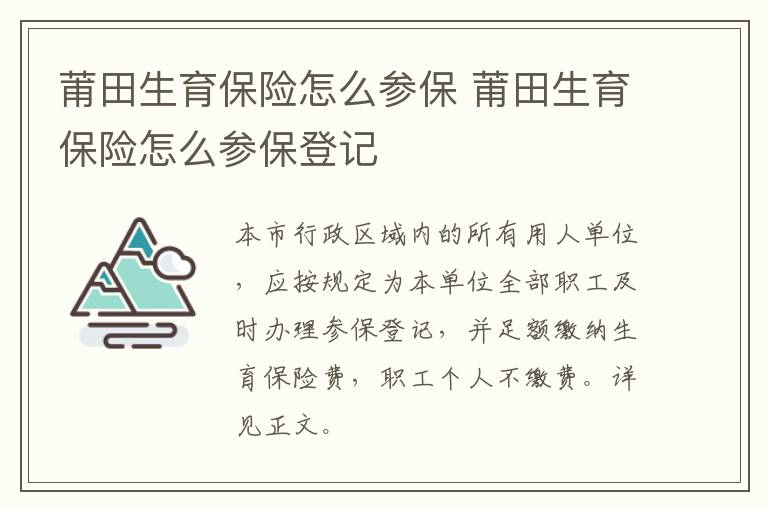 莆田生育保险怎么参保 莆田生育保险怎么参保登记

本市行政区域内的所有用人单位，应按规定为本单位全部职工及时办理参保登记，并足额缴纳生育保险费，职工个人不缴费。详见正文。